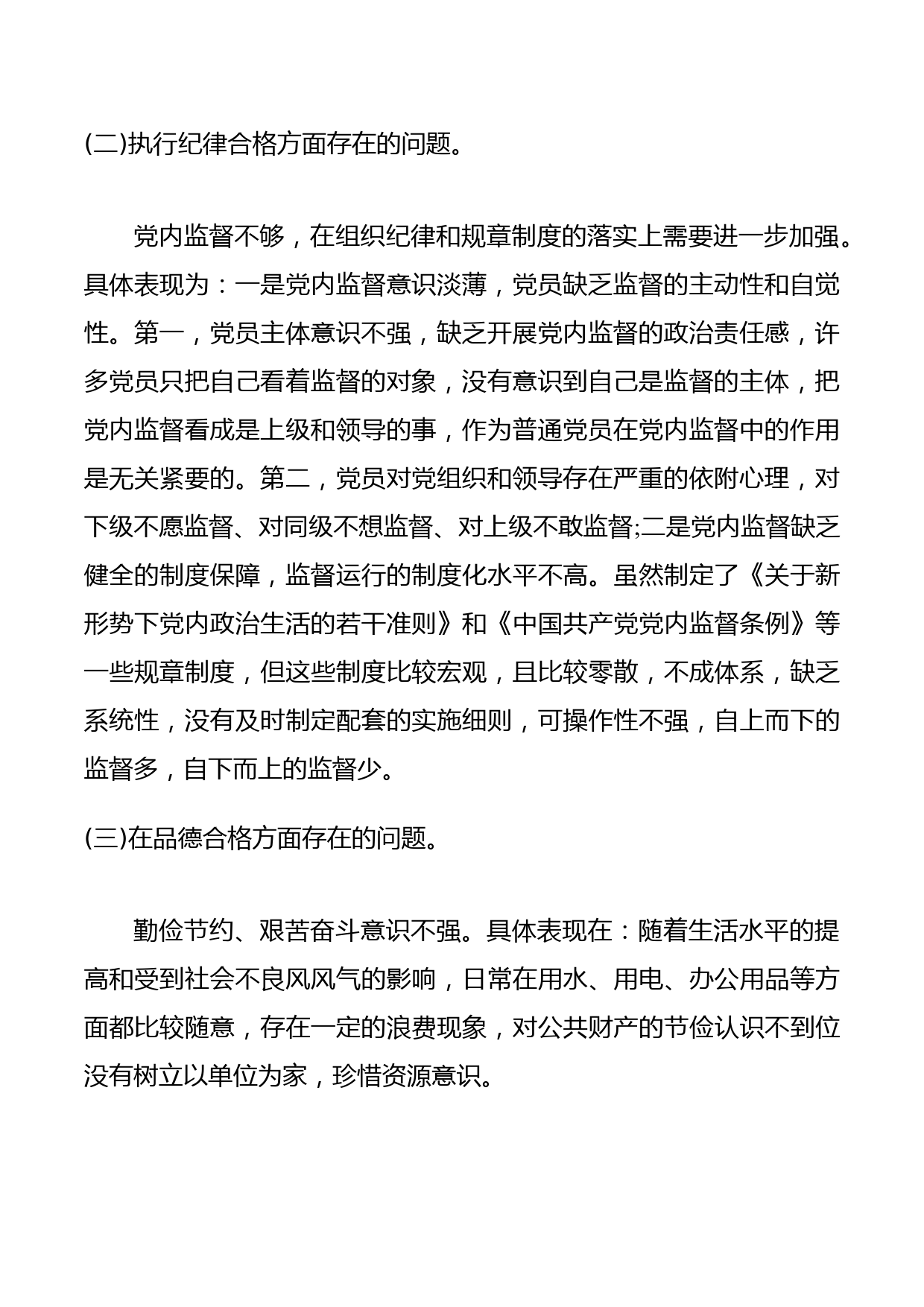 (二)执行纪律合格方面存在的问题。

党内监督不够，在组织纪律和规章制度的落实上需要进一步加强。具体表现为：一是党内监督意识淡薄，党员缺乏监督的主动性和自觉性。第一，党员主体意识不强，缺乏开展党内监督的政治责任感，许多党员只把自己看着监督的对象，没有意识到自己是监督的主体，把党内监督看成是上级和领导的事，作为普通党员在党内监督中的作用是无关紧要的。第二，党员对党组织和领导存在严重的依附心理，对下级不愿监督、对同级不想监督、对上级不敢监督;二是党内监督缺乏健全的制度保障，监督运行的制度化水平不高。虽然制定了《关于新形势下党内政治生活的若干准则》和《中国共产党党内监督条例》等一些规章制度，但这些制度比较宏观，且比较零散，不成体系，缺乏系统性，没有及时制定配套的实施细则，可操作性不强，自上而下的监督多，自下而上的监督少。

(三)在品德合格方面存在的问题。

勤俭节约、艰苦奋斗意识不强。具体表现在：随着生活水平的提高和受到社会不良风风气的影响，日常在用水、用电、办公用品等方面都比较随意，存在一定的浪费现象，对公共财产的节俭认识不到位没有树立以单位为家，珍惜资源意识。